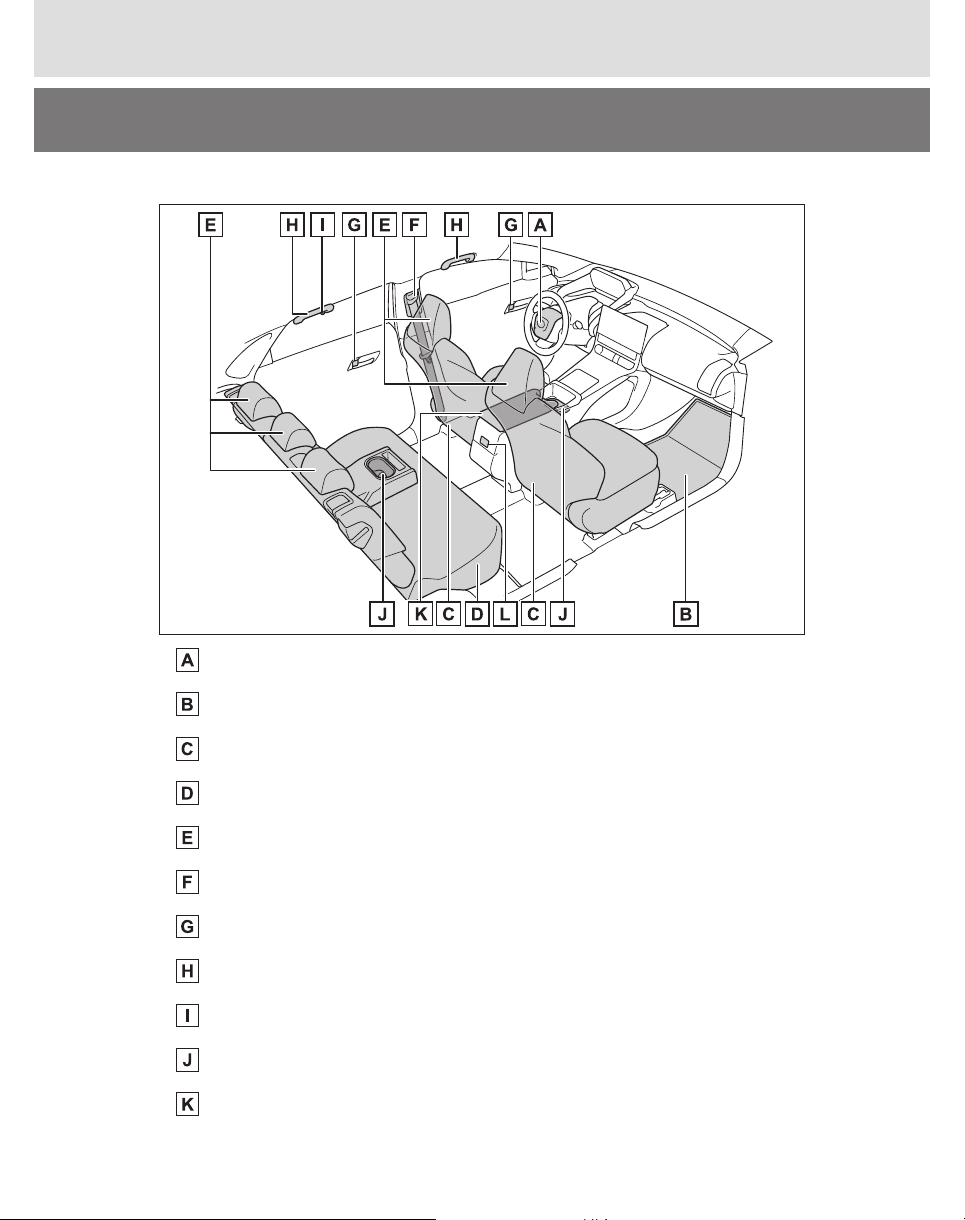 E H I G E F H G A

J K C D L C J B

A

B

C

D

E

F

G

H

I

J

K